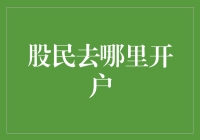 股民去哪里开户